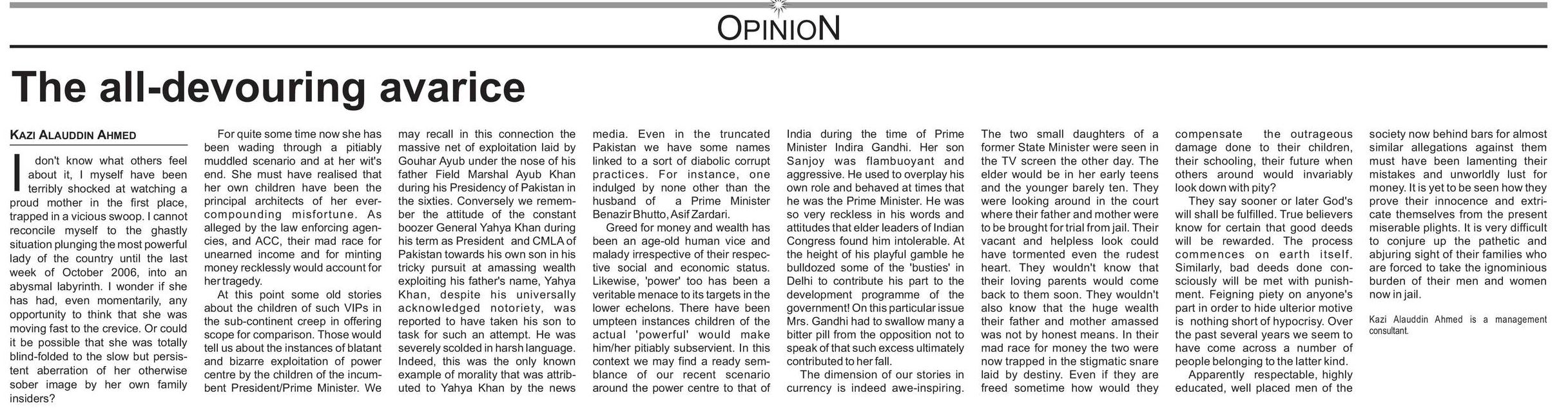 OPINION

The all-devouring avarice

KAZI ALAUDDIN AHMED

I don't know what others feel about it, I myself have been terribly shocked at watching a proud mother in the first place, trapped in a vicious swoop. I cannot reconcile myself to the ghastly situation plunging the most powerful lady of the country until the last week of October 2006, into an abysmal labyrinth. I wonder if she has had, even momentarily, any opportunity to think that she was moving fast to the crevice. Or could it be possible that she was totally blind-folded to the slow but persistent aberration of her otherwise sober image by her own family insiders?

For quite some time now she has been wading through a pitiably muddled scenario and at her wit's end. She must have realised that her own children have been the principal architects of her ever-compounding misfortune. As alleged by the law enforcing agencies, and ACC, their mad race for unearned income and for minting money recklessly would account for her tragedy.

At this point some old stories about the children of such VIPs in the sub-continent creep in offering scope for comparison. Those would tell us about the instances of blatant and bizarre exploitation of power centre by the children of the incumbent President/Prime Minister. We may recall in this connection the massive net of exploitation laid by Gouhar Ayub under the nose of his father Field Marshal Ayub Khan during his Presidency of Pakistan in the sixties. Conversely we remember the attitude of the constant boozer General Yahya Khan during his term as President and CMLA of Pakistan towards his own son in his tricky pursuit at amassing wealth exploiting his father's name, Yahya Khan, despite his universally acknowledged notoriety, was reported to have taken his son to task for such an attempt. He was severely scolded in harsh language. Indeed, this was the only known example of morality that was attributed to Yahya Khan by the news media. Even in the truncated Pakistan we have some names linked to a sort of diabolic corrupt practices. For instance, one indulged by none other than the husband of a Prime Minister Benazir Bhutto, Asif Zardari.

Greed for money and wealth has been an age-old human vice and malady irrespective of their respective social and economic status. Likewise, 'power' too has been a veritable menace to its targets in the lower echelons. There have been umpteen instances children of the actual 'powerful' would make him/her pitiably subservient. In this context we may find a ready semblance of our recent scenario around the power centre to that of India during the time of Prime Minister Indira Gandhi. Her son Sanjoy was flambuoyant and aggressive. He used to overplay his own role and behaved at times that he was the Prime Minister. He was so very reckless in his words and attitudes that elder leaders of Indian Congress found him intolerable. At the height of his playful gamble he bulldozed some of the 'busties' in Delhi to contribute his part to the development programme of the government! On this particular issue Mrs. Gandhi had to swallow many a bitter pill from the opposition not to speak of that such excess ultimately contributed to her fall.

The dimension of our stories in currency is indeed awe-inspiring. The two small daughters of a former State Minister were seen in the TV screen the other day. The elder would be in her early teens and the younger barely ten. They were looking around in the court where their father and mother were to be brought for trial from jail. Their vacant and helpless look could have tormented even the rudest heart. They wouldn't know that their loving parents would come back to them soon. They wouldn't also know that the huge wealth their father and mother amassed was not by honest means. In their mad race for money the two were now trapped in the stigmatic snare laid by destiny. Even if they are freed sometime how would they compensate the outrageous damage done to their children, their schooling, their future when others around would invariably look down with pity?

They say sooner or later God's will shall be fulfilled. True believers know for certain that good deeds will be rewarded. The process commences on earth itself. Similarly, bad deeds done consciously will be met with punishment. Feigning piety on anyone's part in order to hide ulterior motive is nothing short of hypocrisy. Over the past several years we seem to have come across a number of people belonging to the latter kind.

Apparently respectable, highly educated, well placed men of the society now behind bars for almost similar allegations against them must have been lamenting their mistakes and unworldly lust for money. It is yet to be seen how they prove their innocence and extricate themselves from the present miserable plights. It is very difficult to conjure up the pathetic and abjuring sight of their families who are forced to take the ignominious burden of their men and women now in jail.

Kazi Alauddin Ahmed is a management consultant.